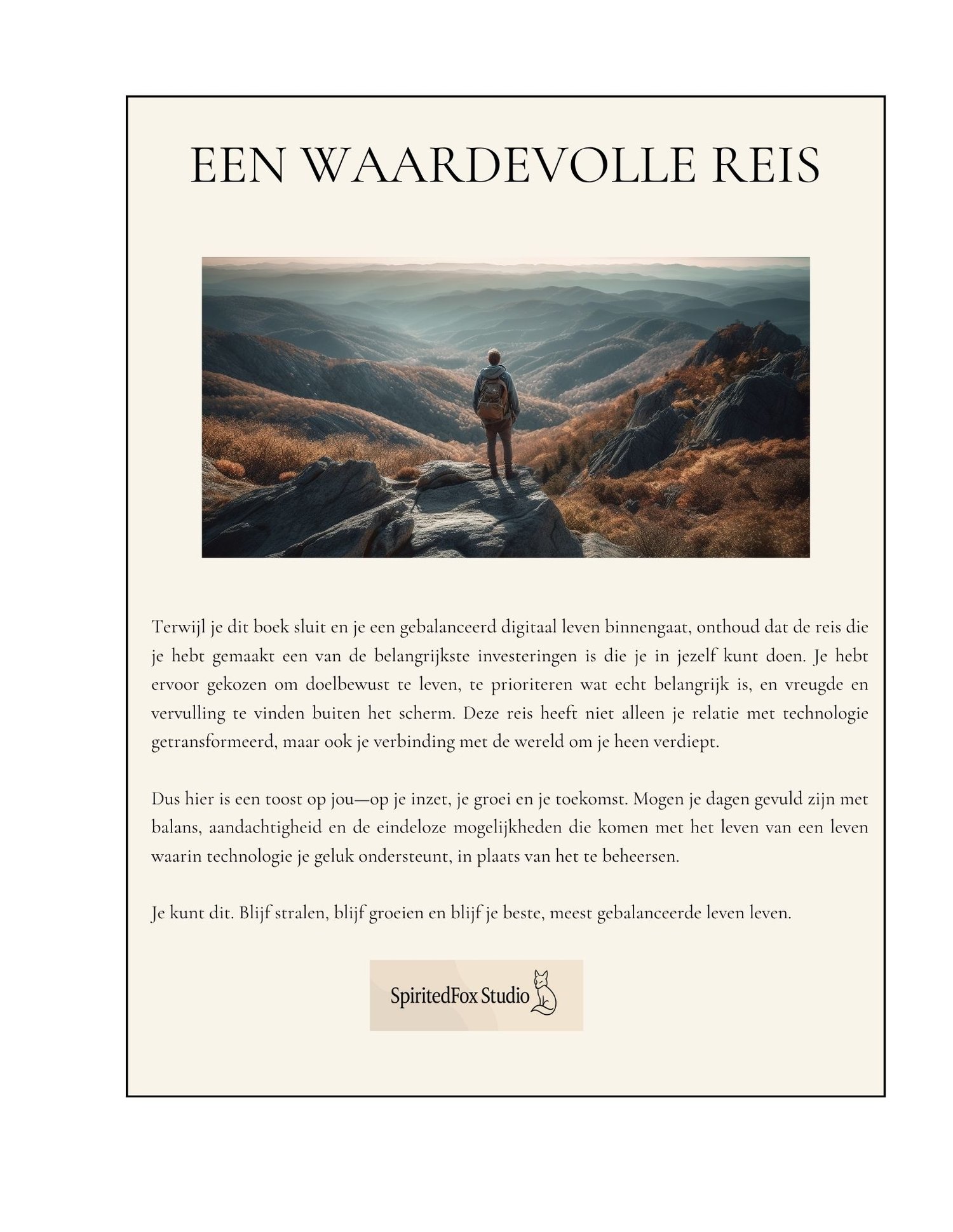 EEN WAARDEVOLLE REIS

Terwijl je dit boek sluit en je een gebalanceerd digitaal leven binnengaat, onthoud dat de reis die je hebt gemaakt een van de belangrijkste investeringen is die je in jezelf kunt doen. Je hebt ervoor gekozen om doelbewust te leven, te prioriteren wat echt belangrijk is, en vreugde en vervulling te vinden buiten het scherm. Deze reis heeft niet alleen je relatie met technologie getransformeerd, maar ook je verbinding met de wereld om je heen verdiept.

Dus hier is een toost op jou—op je inzet, je groei en je toekomst. Mogen je dagen gevuld zijn met balans, aandachtigheid en de eindeloze mogelijkheden die komen met het leven van een leven waarin technologie je geluk ondersteunt, in plaats van het te beheersen.

Je kunt dit. Blijf stralen, blijf groeien en blijf je beste, meest gebalanceerde leven leven.

SpiritedFox Studio